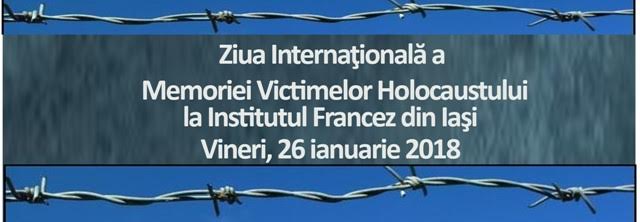 Ziua Internaţională a
Memoriei Victimelor Holocaustului
la Institutul Francez din Iaşi
Vineri, 26 ianuarie 2018